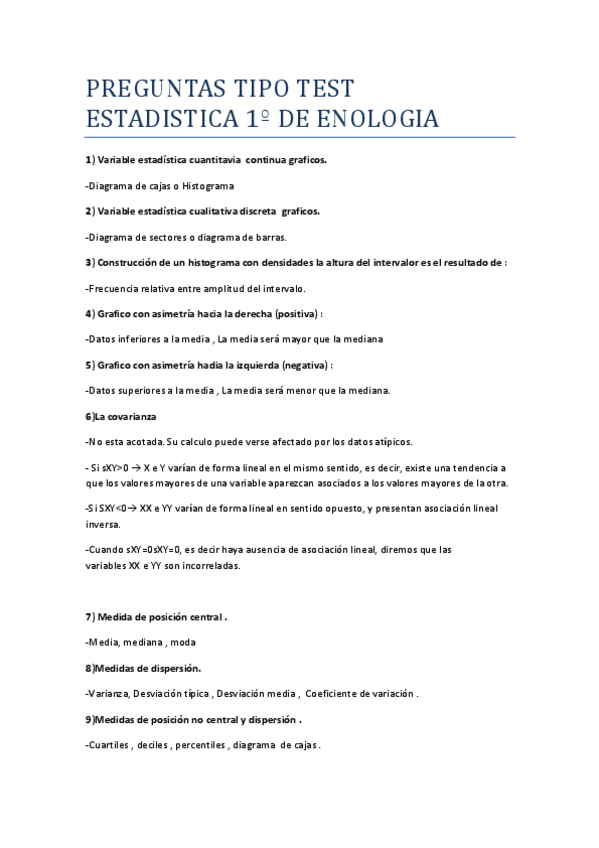 PREGUNTAS TIPO TEST ESTADISTICA 1º DE ENOLOGIA

1) Variable estadística cuantitavia continua graficos.

-Diagrama de cajas o Histograma

2) Variable estadística cualitativa discreta graficos.

-Diagrama de sectores o diagrama de barras.

3) Construcción de un histograma con densidades la altura del intervalor es el resultado de :

-Frecuencia relativa entre amplitud del intervalo.

4) Grafico con asimetría hacia la derecha (positiva) :

-Datos inferiores a la media , La media será mayor que la mediana

5) Grafico con asimetría hadia la izquierda (negativa) :

-Datos superiores a la media , La media será menor que la mediana.

6)La covarianza

-No esta acotada. Su calculo puede verse afectado por los datos atípicos.

- Si sXY>0 → X e Y varían de forma lineal en el mismo sentido, es decir, existe una tendencia a que los valores mayores de una variable aparezcan asociados a los valores mayores de la otra.

-Si SXY<0→ XX e YY varían de forma lineal en sentido opuesto, y presentan asociación lineal inversa.

-Cuando sXY=0sXY=0, es decir haya ausencia de asociación lineal, diremos que las variables XX e YY son incorreladas.

7) Medida de posición central .

-Media, mediana , moda

8)Medidas de dispersión.

-Varianza, Desviación típica , Desviación media , Coeficiente de variación .

9)Medidas de posición no central y dispersión .

-Cuartiles , deciles , percentiles , diagrama de cajas .